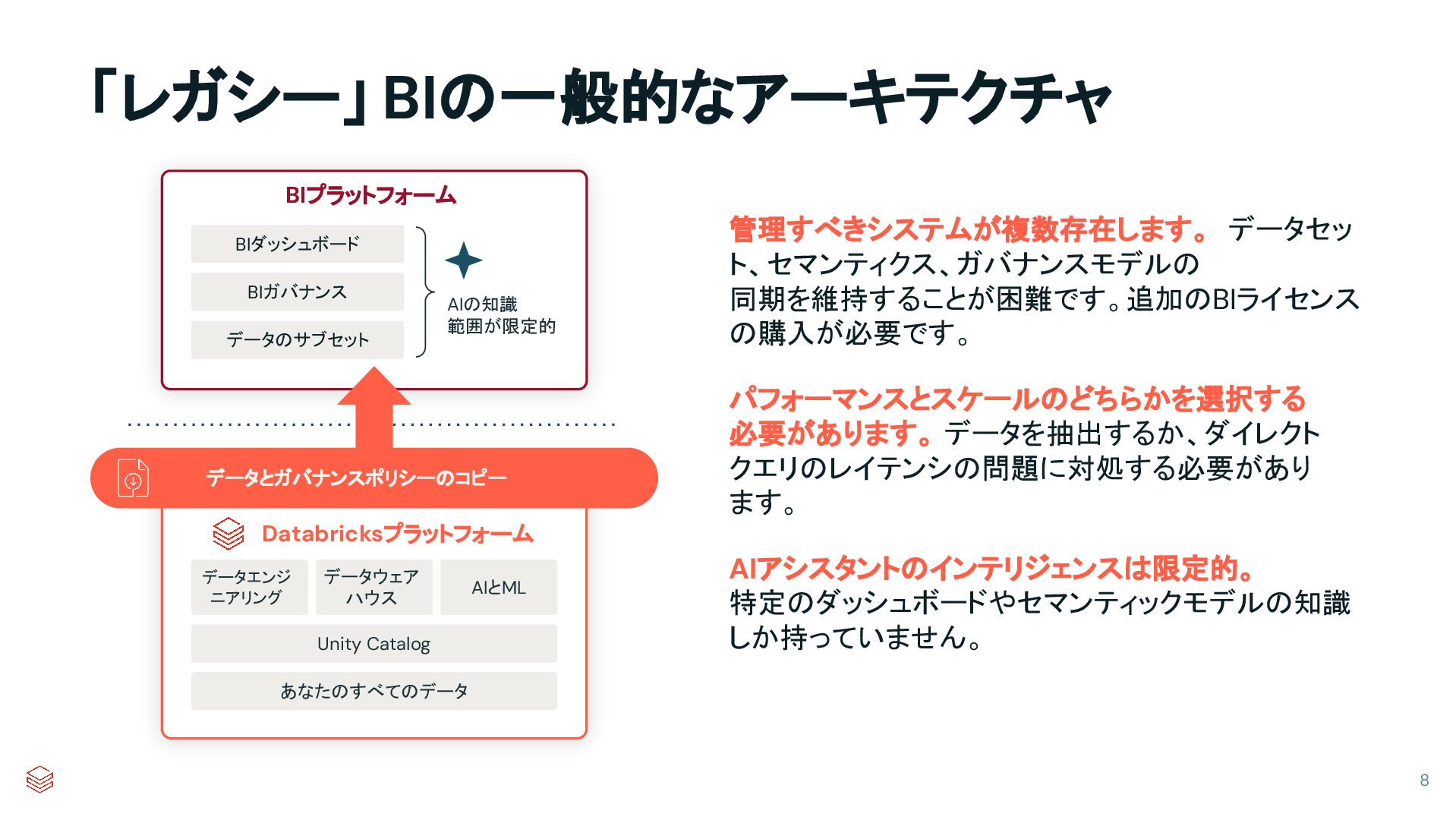 「レガシー」BIの一般的なアーキテクチャ

BIプラットフォーム

BIダッシュボード

BIガバナンス

データのサブセット

AIの知識範囲が限定的

データとガバナンスポリシーのコピー

Databricksプラットフォーム

データエンジニアリング

データウェアハウス

AIとML

Unity Catalog

あなたのすべてのデータ

管理すべきシステムが複数存在します。 データセット、セマンティクス、ガバナンスモデルの同期を維持することが困難です。追加のBIライセンスの購入が必要です。

パフォーマンスとスケールのどちらかを選択する必要があります。データを抽出するか、ダイレクトクエリのレイテンシの問題に対処する必要があります。

AIアシスタントのインテリジェンスは限定的。特定のダッシュボードやセマンティックモデルの知識しか持っていません。

8